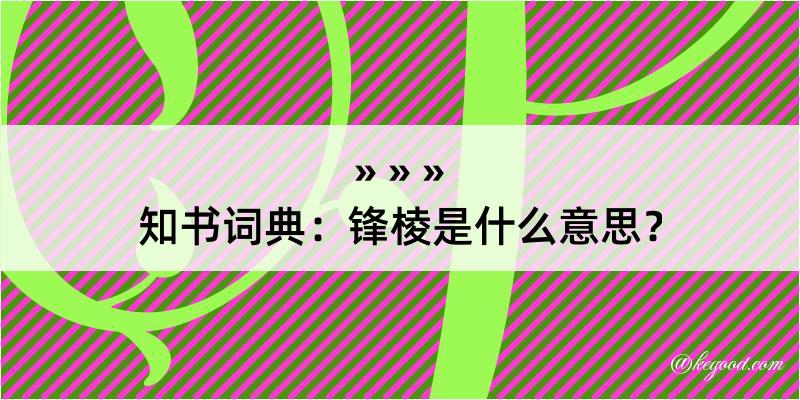 » » »
知书词典：锋棱是什么意思？

@kegood.com